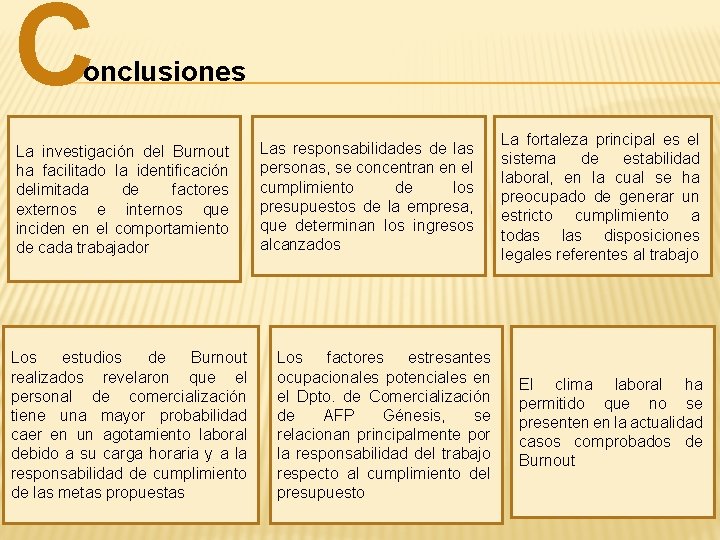 Conclusiones

La investigación del Burnout ha facilitado la identificación delimitada de factores externos e internos que inciden en el comportamiento de cada trabajador

Las responsabilidades de las personas, se concentran en el cumplimiento de los presupuestos de la empresa, que determinan los ingresos alcanzados

La fortaleza principal es el sistema de estabilidad laboral, en la cual se ha preocupado de generar un estricto cumplimiento a todas las disposiciones legales referentes al trabajo

Los estudios de Burnout realizados revelaron que el personal de comercialización tiene una mayor probabilidad caer en un agotamiento laboral debido a su carga horaria y a la responsabilidad de cumplimiento de las metas propuestas

Los factores estresantes ocupacionales potenciales en el Dpto. de Comercialización de AFP Génesis, se relacionan principalmente por la responsabilidad del trabajo respecto al cumplimiento del presupuesto

El clima laboral ha permitido que no se presenten en la actualidad casos comprobados de Burnout